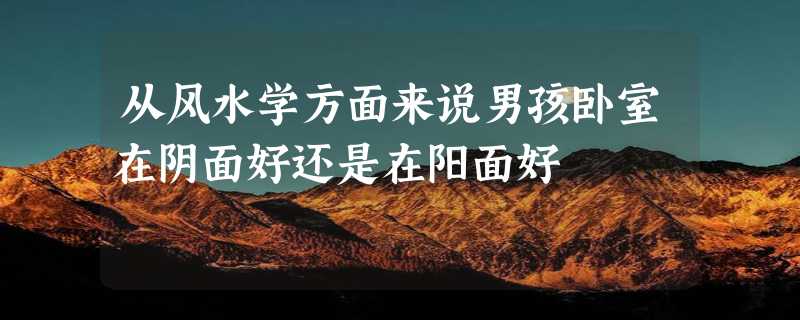 从风水学方面来说男孩卧室在阴面好还是在阳面好